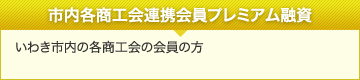 市内各商工会連携会員プレミアム融資

いわき市内の各商工会の会員の方